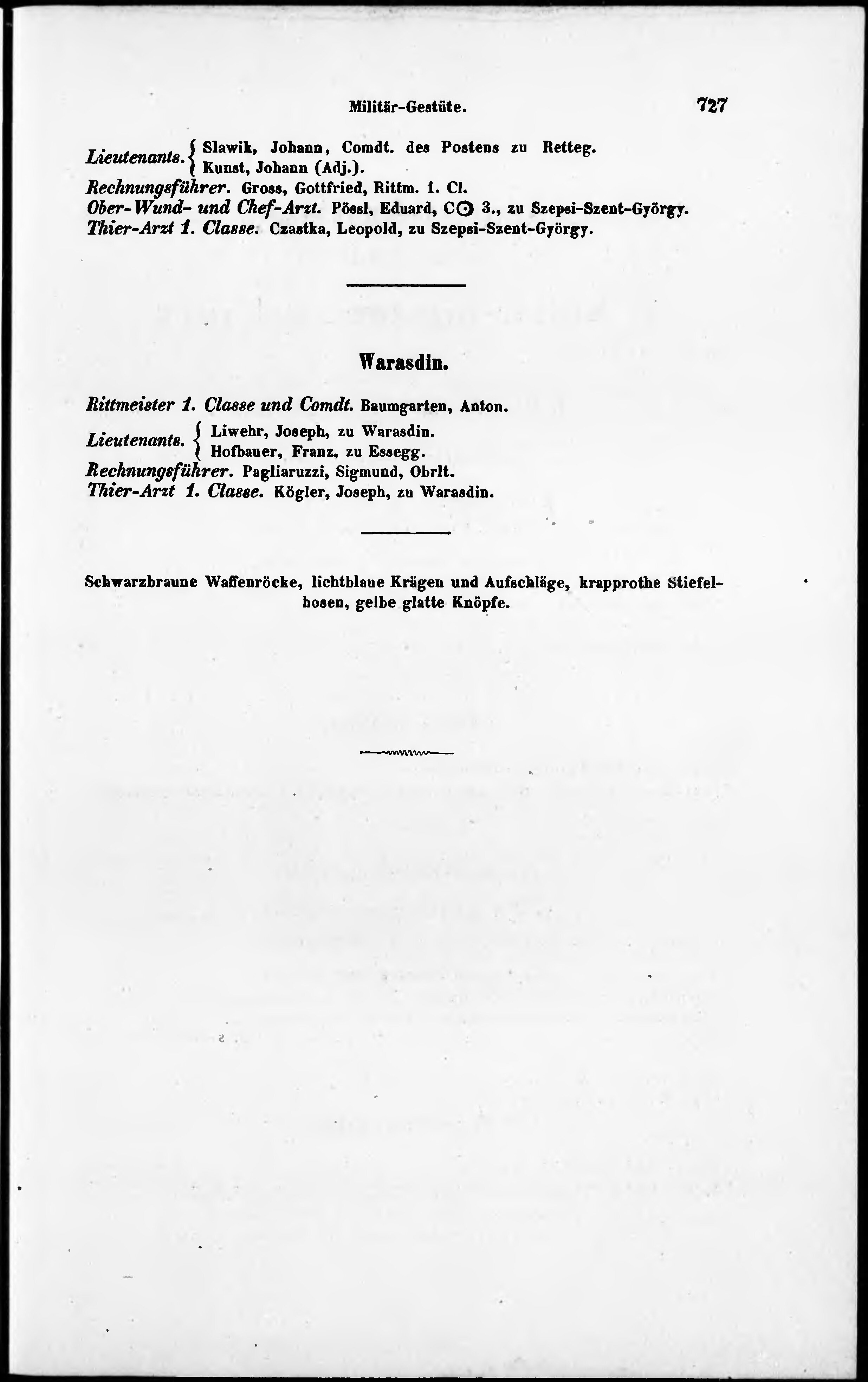 Militär-Gestüte. 727

Lieutenants. { Slawik, Johann, Comdt. des Postens zu Retteg. Kunst, Johann (Adj.).
Rechnungsführer. Gross, Gottfried, Rittm. 1. Cl.
Ober-Wund- und Chef-Arzt. Pössl, Eduard, C⊙ 3., zu Szepsi-Szent-György.
Thier-Arzt 1. Classe. Czastka, Leopold, zu Szepsi-Szent-György.

Warasdin.

Rittmeister 1. Classe und Comdt. Baumgarten, Anton.
Lieutenants. { Liwehr, Joseph, zu Warasdin. Hofbauer, Franz, zu Essegg.
Rechnungsführer. Pagliaruzzi, Sigmund, Obrlt.
Thier-Arzt 1. Classe. Kögler, Joseph, zu Warasdin.

Schwarzbraune Waffenröcke, lichtblaue Krägen und Aufschläge, krapprothe Stiefelhosen, gelbe glatte Knöpfe.